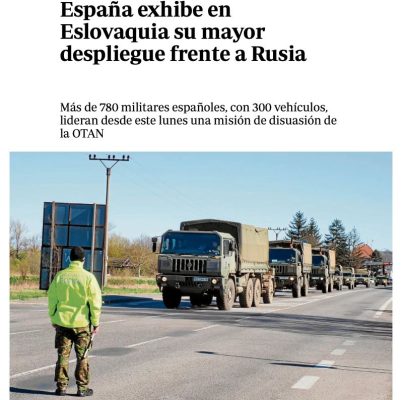 España exhibe en Eslovaquia su mayor despliegue frente a Rusia

Más de 780 militares españoles, con 300 vehículos, lideran desde este lunes una misión de disuasión de la OTAN